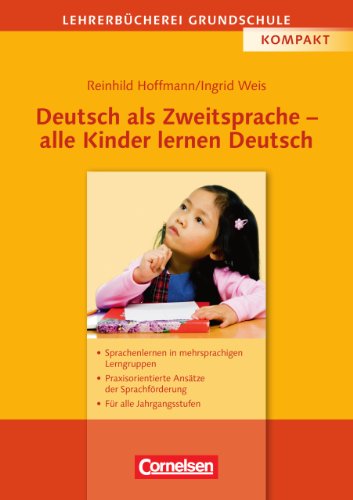 LEHRERBÜCHEREI GRUNDSCHULE

KOMPAKT

Reinhild Hoffmann/Ingrid Weis

Deutsch als Zweitsprache – alle Kinder lernen Deutsch

• Sprachenlernen in mehrsprachigen Lerngruppen
• Praxisorientierte Ansätze der Sprachförderung
• Für alle Jahrgangsstufen

Cornelsen